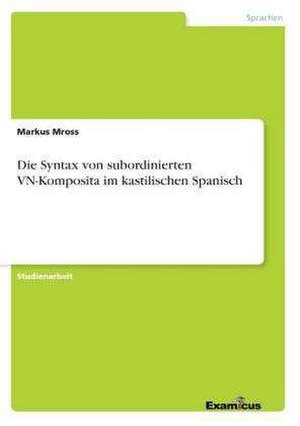 Sprachen

Markus Mross

Die Syntax von subordinierten VN-Komposita im kastilischen Spanisch

Studienarbeit

Examicus